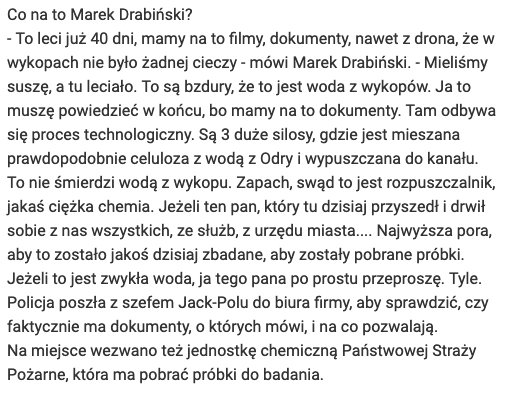 Co na to Marek Drabiński?
- To leci już 40 dni, mamy na to filmy, dokumenty, nawet z drona, że w wykopach nie było żadnej cieczy - mówi Marek Drabiński. - Mieliśmy suszę, a tu leciało. To są bzdury, że to jest woda z wykopów. Ja to muszę powiedzieć w końcu, bo mamy na to dokumenty. Tam odbywa się proces technologiczny. Są 3 duże silosy, gdzie jest mieszana prawdopodobnie celuloza z wodą z Odry i wypuszczana do kanału. To nie śmierdzi wodą z wykopu. Zapach, swąd to jest rozpuszczalnik, jakaś ciężka chemia. Jeżeli ten pan, który tu dzisiaj przyszedł i drwił sobie z nas wszystkich, ze służb, z urzędu miasta.... Najwyższa pora, aby to zostało jakoś dzisiaj zbadane, aby zostały pobrane próbki. Jeżeli to jest zwykła woda, ja tego pana po prostu przeproszę. Tyle.
Policja poszła z szefem Jack-Polu do biura firmy, aby sprawdzić, czy faktycznie ma dokumenty, o których mówi, i na co pozwalają.
Na miejsce wezwano też jednostkę chemiczną Państwowej Straży Pożarne, która ma pobrać próbki do badania.